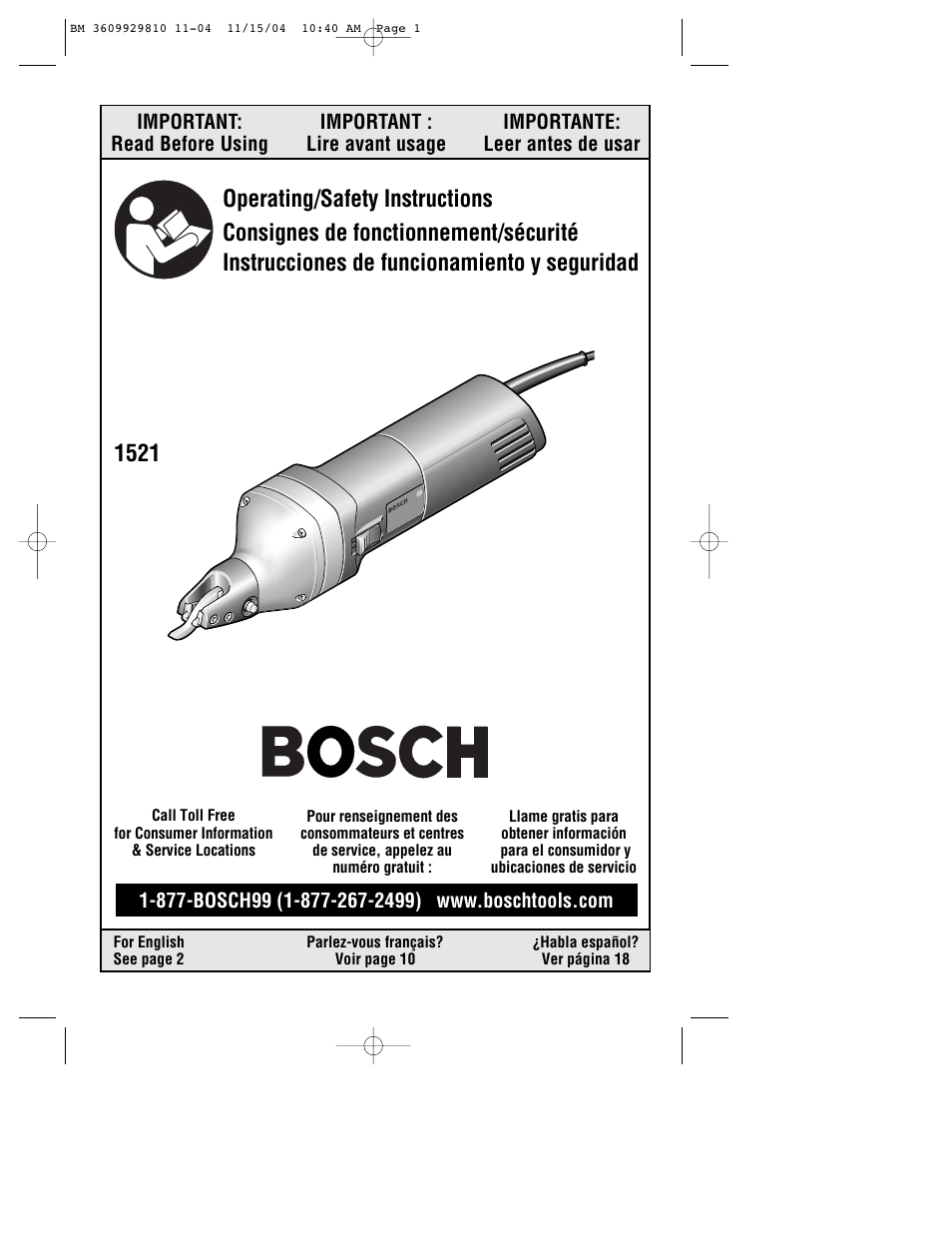 BM 3609929810 11-04 11/15/04 10:40 AM Page 1

IMPORTANT:
Read Before Using

IMPORTANT :
Lire avant usage

IMPORTANTE:
Leer antes de usar

Operating/Safety Instructions
Consignes de fonctionnement/sécurité
Instrucciones de funcionamiento y seguridad

1521

BOSCH

BOSCH

Call Toll Free
for Consumer Information
& Service Locations

Pour renseignement des consommateurs et centres de service, appelez au numéro gratuit :

Llame gratis para obtener información para el consumidor y ubicaciones de servicio

1-877-BOSCH99 (1-877-267-2499) www.boschtools.com

For English
See page 2

Parlez-vous français?
Voir page 10

¿Habla español?
Ver página 18